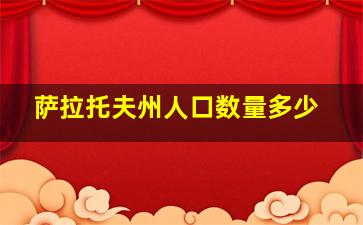 萨拉托夫州人口数量多少